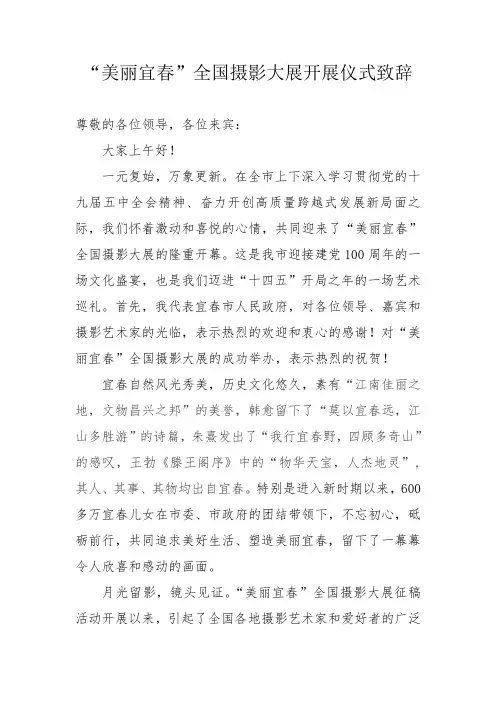 “美丽宜春”全国摄影大展开展仪式致辞

尊敬的各位领导，各位来宾：

大家上午好！

一元复始，万象更新。在全市上下深入学习贯彻党的十九届五中全会精神、奋力开创高质量跨越式发展新局面之际，我们怀着激动和喜悦的心情，共同迎来了“美丽宜春”全国摄影大展的隆重开幕。这是我市迎接建党100周年的一场文化盛宴，也是我们迈进“十四五”开局之年的一场艺术巡礼。首先，我代表宜春市人民政府，对各位领导、嘉宾和摄影艺术家的光临，表示热烈的欢迎和衷心的感谢！对“美丽宜春”全国摄影大展的成功举办，表示热烈的祝贺！

宜春自然风光秀美，历史文化悠久，素有“江南佳丽之地，文物昌兴之邦”的美誉，韩愈留下了“莫以宜春远，江山多胜游”的诗篇，朱熹发出了“我行宜春野，四顾多奇山”的感叹，王勃《滕王阁序》中的“物华天宝，人杰地灵”，其人、其事、其物均出自宜春。特别是进入新时期以来，600多万宜春儿女在市委、市政府的团结带领下，不忘初心，砥砺前行，共同追求美好生活、塑造美丽宜春，留下了一幕幕令人欣喜和感动的画面。

月光留影，镜头见证。“美丽宜春”全国摄影大展征稿活动开展以来，引起了全国各地摄影艺术家和爱好者的广泛